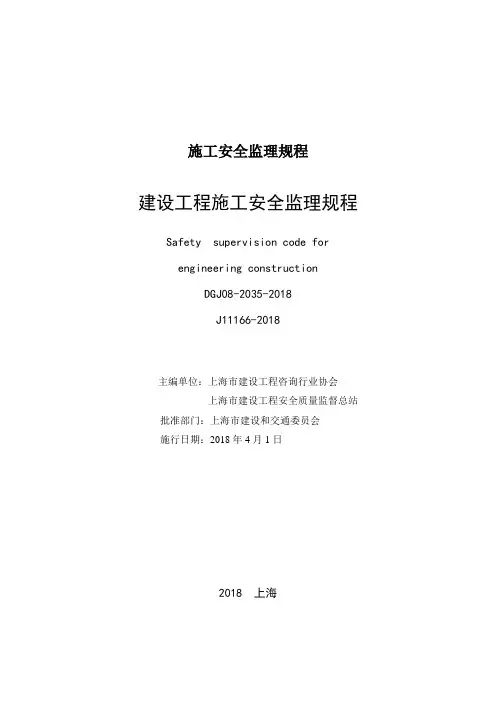 施工安全监理规程

建设工程施工安全监理规程

Safety supervision code for engineering construction

DGJ08-2035-2018

J11166-2018

主编单位：上海市建设工程咨询行业协会
上海市建设工程安全质量监督总站
批准部门：上海市建设和交通委员会
施行日期：2018 年 4 月 1 日

2018 上海